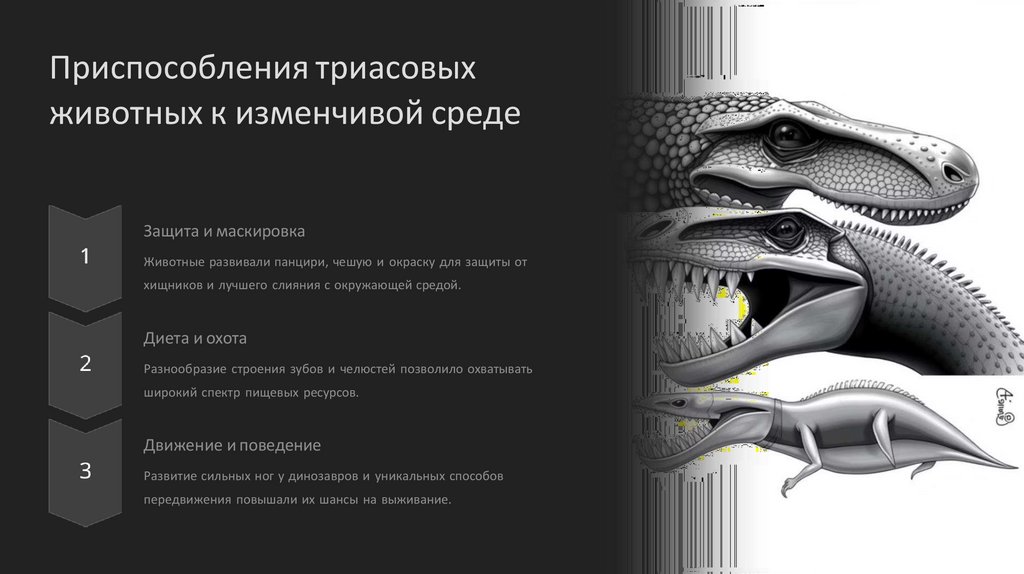 Приспособления триасовых животных к изменчивой среде

1

Защита и маскировка

Животные развивали панцири, чешую и окраску для защиты от хищников и лучшего слияния с окружающей средой.

2

Диета и охота

Разнообразие строения зубов и челюстей позволило охватывать широкий спектр пищевых ресурсов.

3

Движение и поведение

Развитие сильных ног у динозавров и уникальных способов передвижения повышали их шансы на выживание.